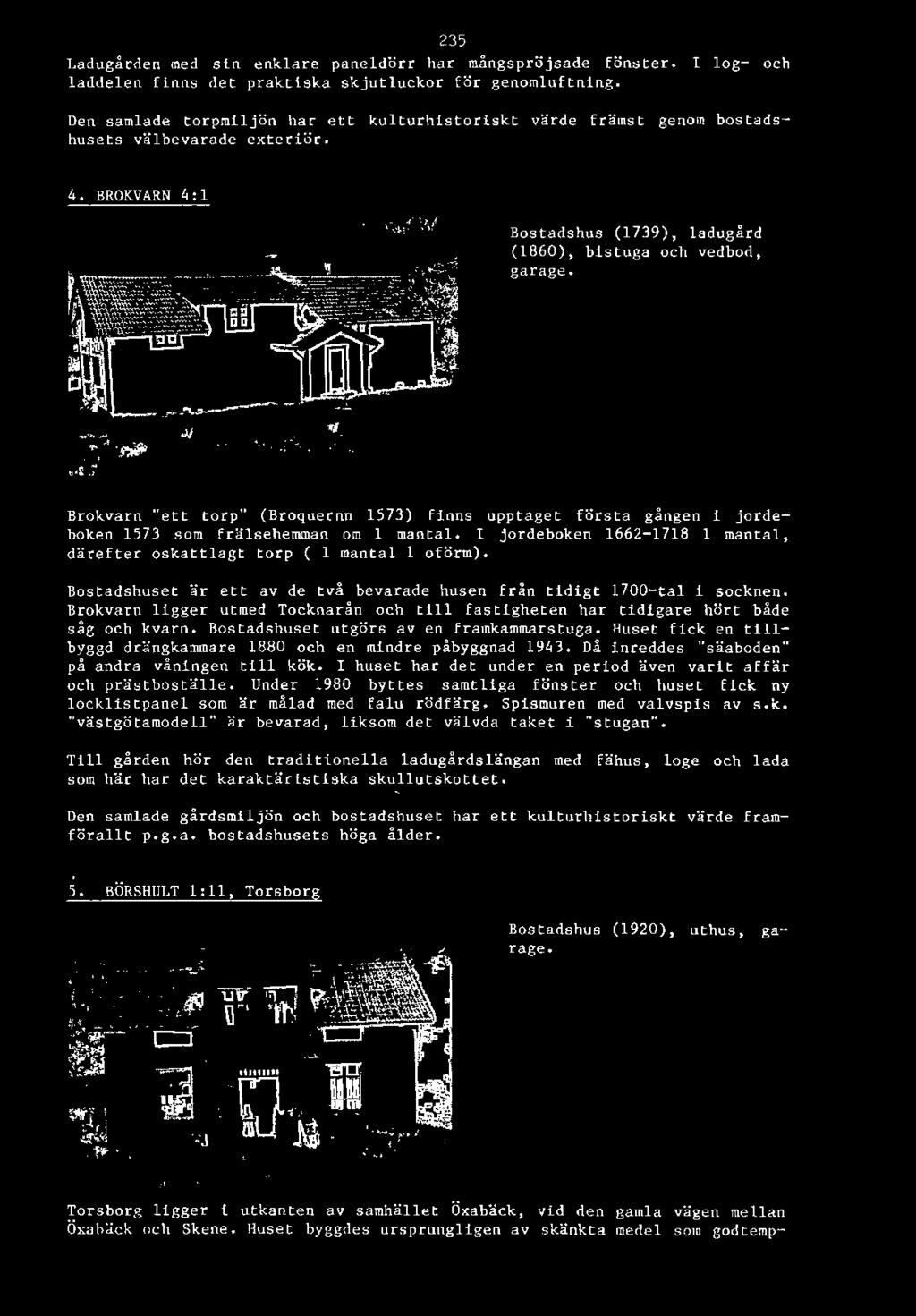 235

Ladugården med sin enklare paneldörr har mångspröjsade fönster. I log- och laddelen finns det praktiska skjutluckor för genomluftning.

Den samlade torpmiljön har ett kulturhistoriskt värde främst genom bostadshusets välbevarade exteriör.

4. BROKVARN 4:1

Bostadshus (1739), ladugård (1860), bistuga och vedbod, garage.

Brokvarn "ett torp" (Broquernn 1573) finns upptaget första gången i jordeboken 1573 som frälsehemman om 1 mantal. I jordeboken 1662-1718 1 mantal, därefter oskattlagt torp ( 1 mantal 1 oförm).

Bostadshuset är ett av de två bevarade husen från tidigt 1700-tal i socknen. Brokvarn ligger utmed Tocknarån och till fastigheten har tidigare hört både såg och kvarn. Bostadshuset utgörs av en framkammarstuga. Huset fick en tillbyggd drängkammare 1880 och en mindre påbyggnad 1943. Då inreddes "säaboden" på andra våningen till kök. I huset har det under en period även varit affär och prästboställe. Under 1980 byttes samtliga fönster och huset fick ny locklistpanel som är målad med falu rödfärg. Spismuren med valvspis av s.k. "västgötamodell" är bevarad, liksom det välvda taket i "stugan".

Till gården hör den traditionella ladugårdslängan med fähus, loge och lada som här har det karaktäristiska skullutskottet.

Den samlade gårdsmiljön och bostadshuset har ett kulturhistoriskt värde framförallt p.g.a. bostadshusets höga ålder.

5. BÖRSHULT 1:11, Torsborg

Bostadshus (1920), uthus, garage.

Torsborg ligger i utkanten av samhället Öxabäck, vid den gamla vägen mellan Öxabäck och Skene. Huset byggdes ursprungligen av skänkta medel som godtemp-